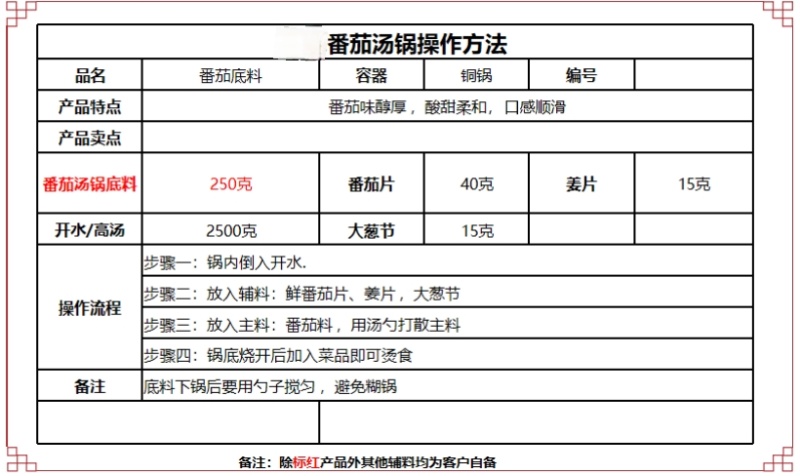 番茄汤锅操作方法

| 品名 | 番茄底料 | 容器 | 铜锅 | 编号 | |
|---|---|---|---|---|---|
| 产品特点 | 番茄味醇厚，酸甜柔和，口感顺滑 | | | | |
| 产品卖点 | | | | | |
| 番茄汤锅底料 | 250克 | 番茄片 | 40克 | 姜片 | 15克 |
| 开水/高汤 | 2500克 | 大葱节 | 15克 | | |
| 操作流程 | 步骤一：锅内倒入开水. | | | | |
| | 步骤二：放入辅料：鲜番茄片、姜片，大葱节 | | | | |
| | 步骤三：放入主料：番茄料，用汤勺打散主料 | | | | |
| | 步骤四：锅底烧开后加入菜品即可烫食 | | | | |
| 备注 | 底料下锅后要用勺子搅匀，避免糊锅 | | | | |
| | | | | | |

备注：除标红产品外其他辅料均为客户自备